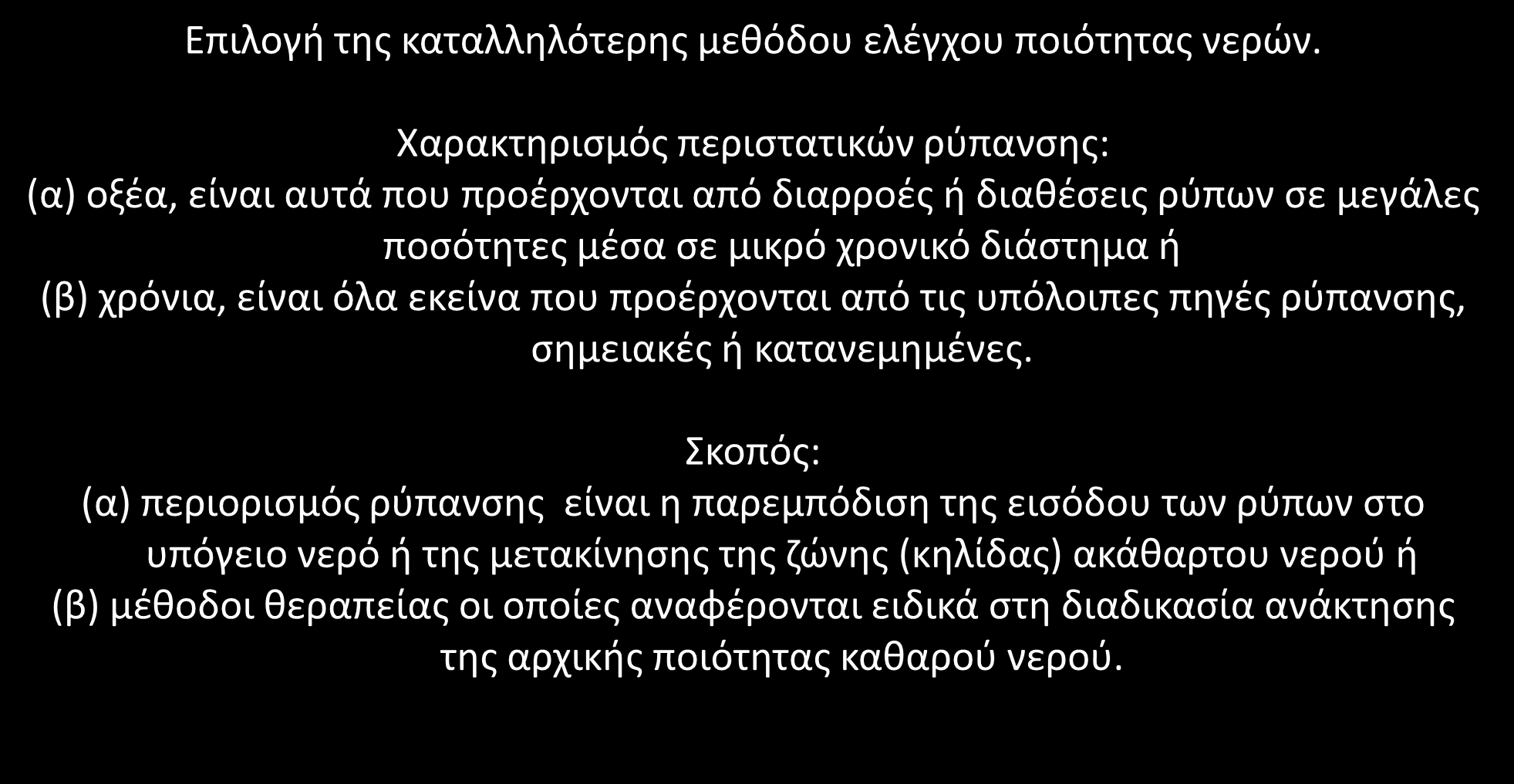 Επιλογή της καταλληλότερης μεθόδου ελέγχου ποιότητας νερών.

Χαρακτηρισμός περιστατικών ρύπανσης:
(α) οξέα, είναι αυτά που προέρχονται από διαρροές ή διαθέσεις ρύπων σε μεγάλες ποσότητες μέσα σε μικρό χρονικό διάστημα ή
(β) χρόνια, είναι όλα εκείνα που προέρχονται από τις υπόλοιπες πηγές ρύπανσης, σημειακές ή κατανεμημένες.

Σκοπός:
(α) περιορισμός ρύπανσης είναι η παρεμπόδιση της εισόδου των ρύπων στο υπόγειο νερό ή της μετακίνησης της ζώνης (κηλίδας) ακάθαρτου νερού ή
(β) μέθοδοι θεραπείας οι οποίες αναφέρονται ειδικά στη διαδικασία ανάκτησης της αρχικής ποιότητας καθαρού νερού.